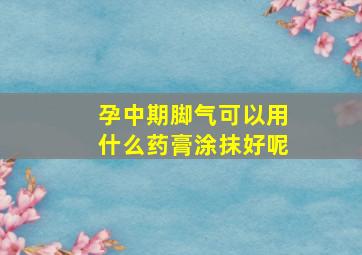 孕中期脚气可以用什么药膏涂抹好呢